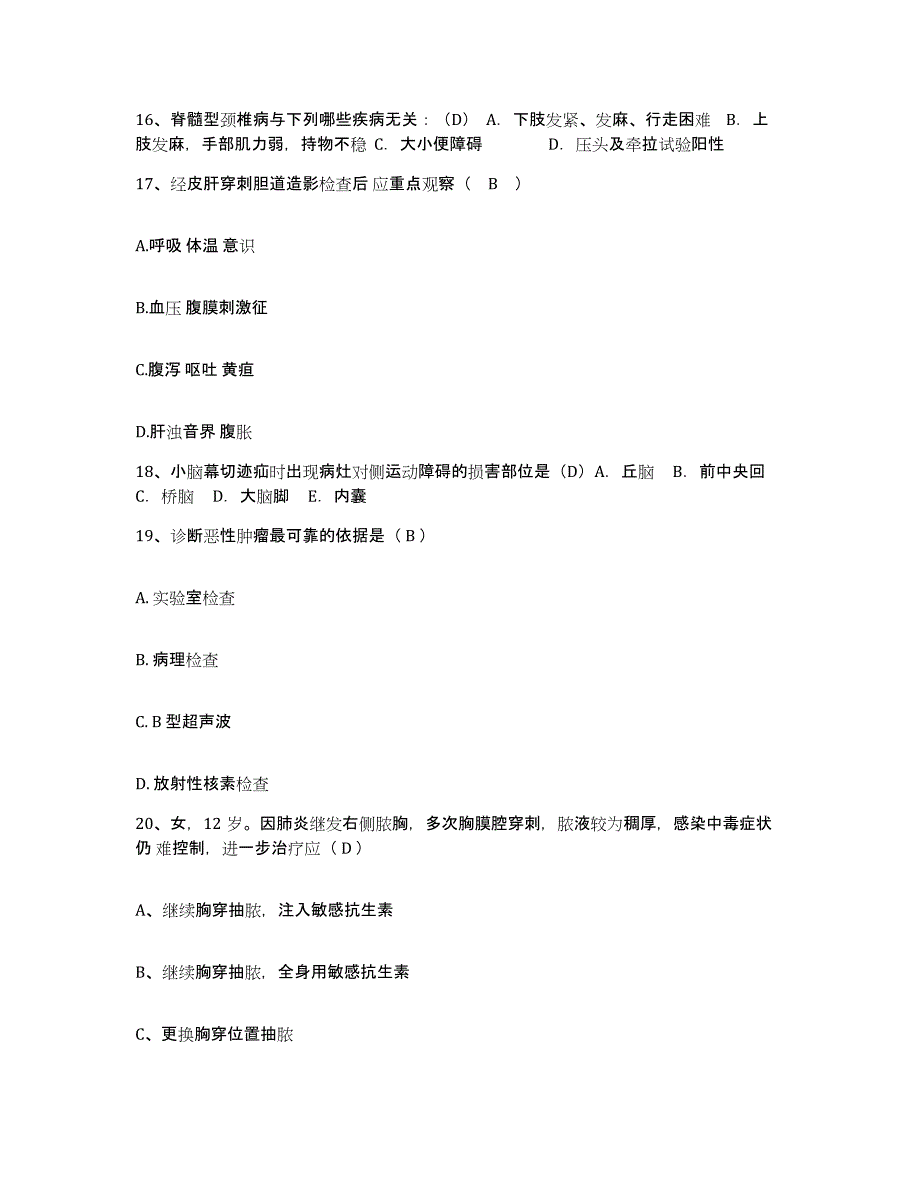 16、脊髓型颈椎病与下列哪些疾病无关：（D） A. 下肢发紧、发麻、行走困难 B. 上肢发麻，手部肌力弱，持物不稳 C. 大小便障碍 D. 压头及牵拉试验阳性

17、经皮肝穿刺胆道造影检查后应重点观察（ B ）

A.呼吸 体温 意识

B.血压 腹膜刺激征

C.腹泻 呕吐 黄疸

D.肝浊音界 腹胀

18、小脑幕切迹疝时出现病灶对侧运动障碍的损害部位是（D）A. 丘脑 B. 前中央回 C. 桥脑 D. 大脑脚 E. 内囊

19、诊断恶性肿瘤最可靠的依据是（ B ）

A. 实验室检查

B. 病理检查

C. B 型超声波

D. 放射性核素检查

20、女，12 岁。因肺炎继发右侧脓胸，多次胸膜腔穿刺，脓液较为稠厚，感染中毒症状仍 难控制，进一步治疗应（ D ）

A、继续胸穿抽脓，注入敏感抗生素

B、继续胸穿抽脓，全身用敏感抗生素

C、更换胸穿位置抽脓